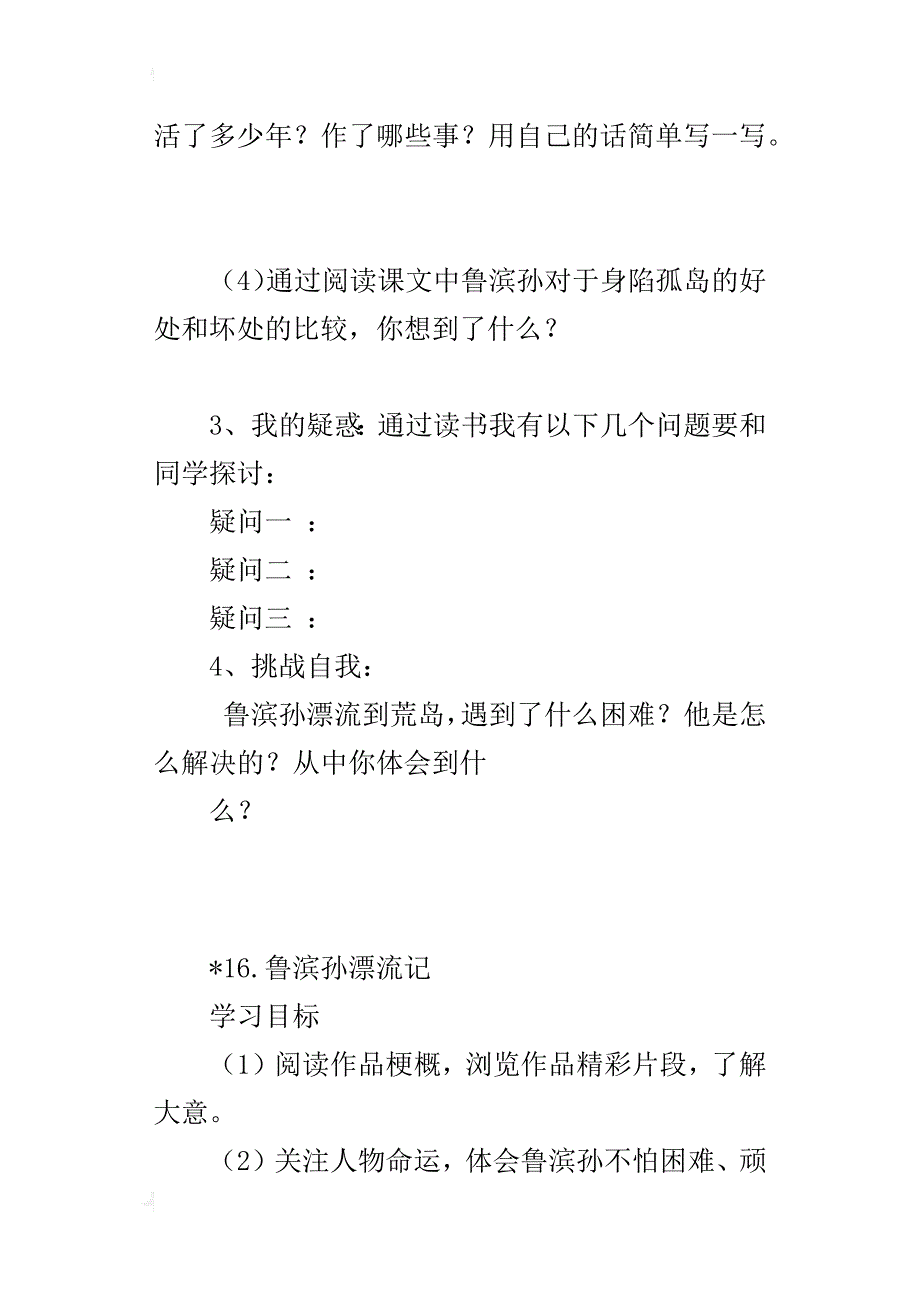 活了多少年？作了哪些事？用自己的话简单写一写。

（4)通过阅读课文中鲁滨孙对于身陷孤岛的好处和坏处的比较，你想到了什么？

3、我的疑惑：通过读书我有以下几个问题要和同学探讨：

疑问一 ：

疑问二 ：

疑问三 ：

4、挑战自我：

鲁滨孙漂流到荒岛，遇到了什么困难？他是怎么解决的？从中你体会到什么？

*16.鲁滨孙漂流记

学习目标

（1）阅读作品梗概，浏览作品精彩片段，了解大意。

（2）关注人物命运，体会鲁滨孙不怕困难、顽